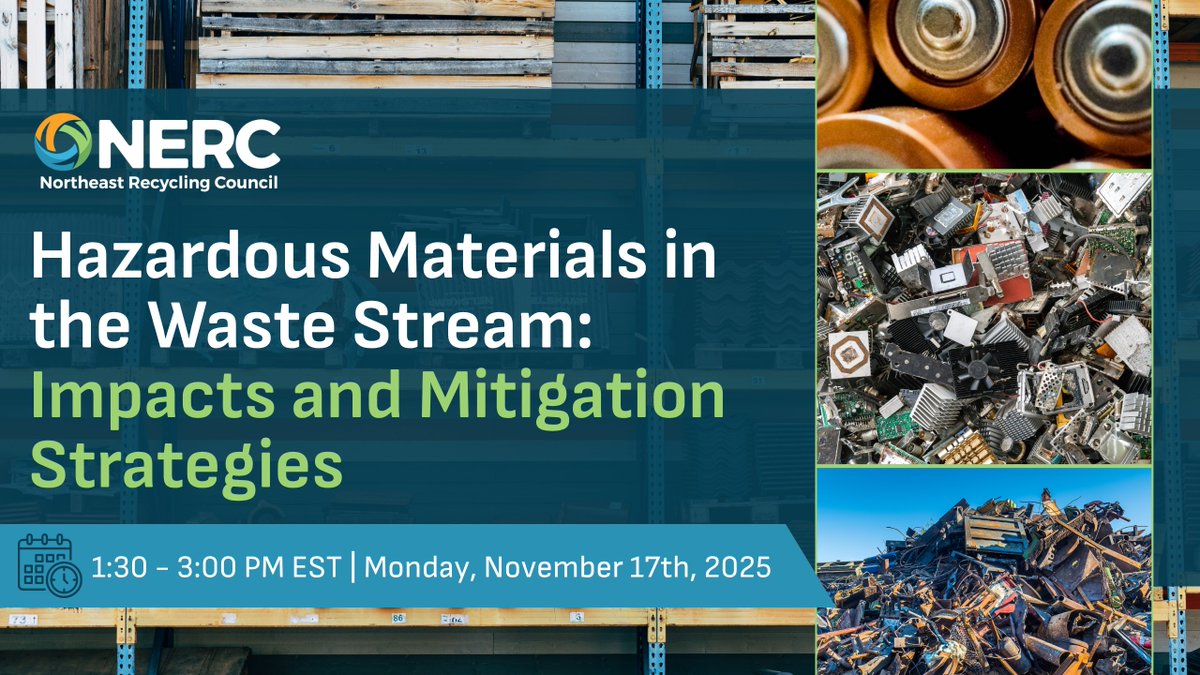 NERC
Northeast Recycling Council

Hazardous Materials in the Waste Stream: Impacts and Mitigation Strategies

1:30 – 3:00 PM EST | Monday, November 17th, 2025